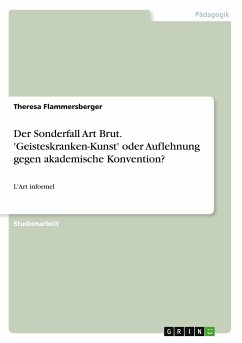 Pädagogik

Theresa Flammersberger

Der Sonderfall Art Brut. 'Geisteskranken-Kunst' oder Auflehnung gegen akademische Konvention?

L'Art informel

Studienarbeit

GRIN